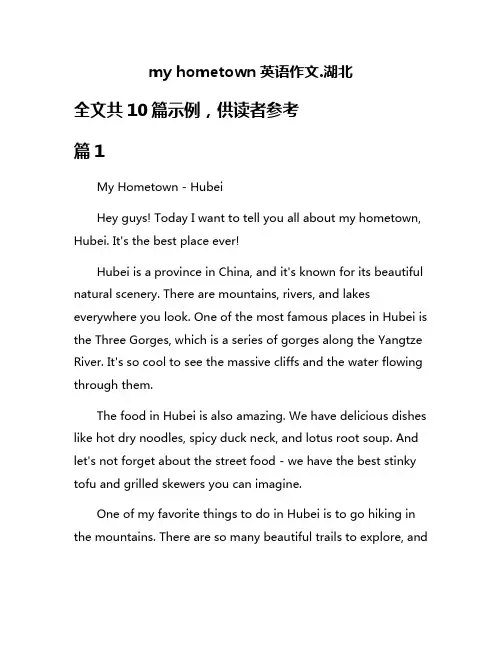 my hometown 英语作文.湖北

全文共 10 篇示例，供读者参考

篇 1

My Hometown - Hubei

Hey guys! Today I want to tell you all about my hometown, Hubei. It's the best place ever!

Hubei is a province in China, and it's known for its beautiful natural scenery. There are mountains, rivers, and lakes everywhere you look. One of the most famous places in Hubei is the Three Gorges, which is a series of gorges along the Yangtze River. It's so cool to see the massive cliffs and the water flowing through them.

The food in Hubei is also amazing. We have delicious dishes like hot dry noodles, spicy duck neck, and lotus root soup. And let's not forget about the street food - we have the best stinky tofu and grilled skewers you can imagine.

One of my favorite things to do in Hubei is to go hiking in the mountains. There are so many beautiful trails to explore, and